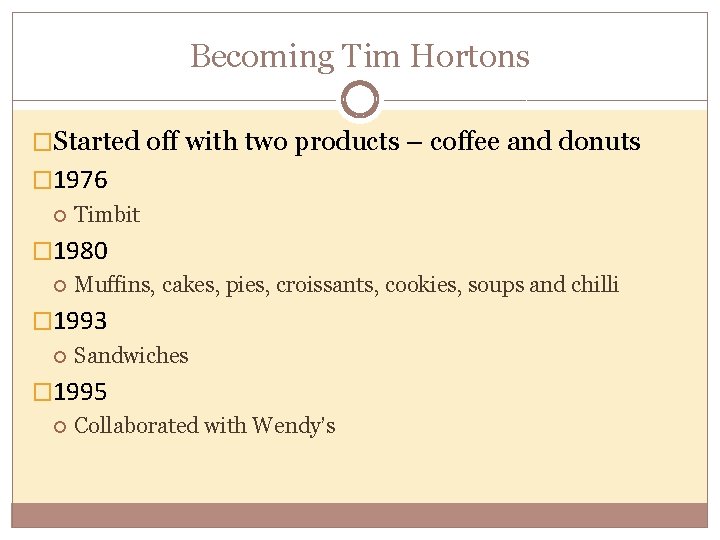 Becoming Tim Hortons

Started off with two products – coffee and donuts

1976

Timbit

1980

Muffins, cakes, pies, croissants, cookies, soups and chilli

1993

Sandwiches

1995

Collaborated with Wendy's